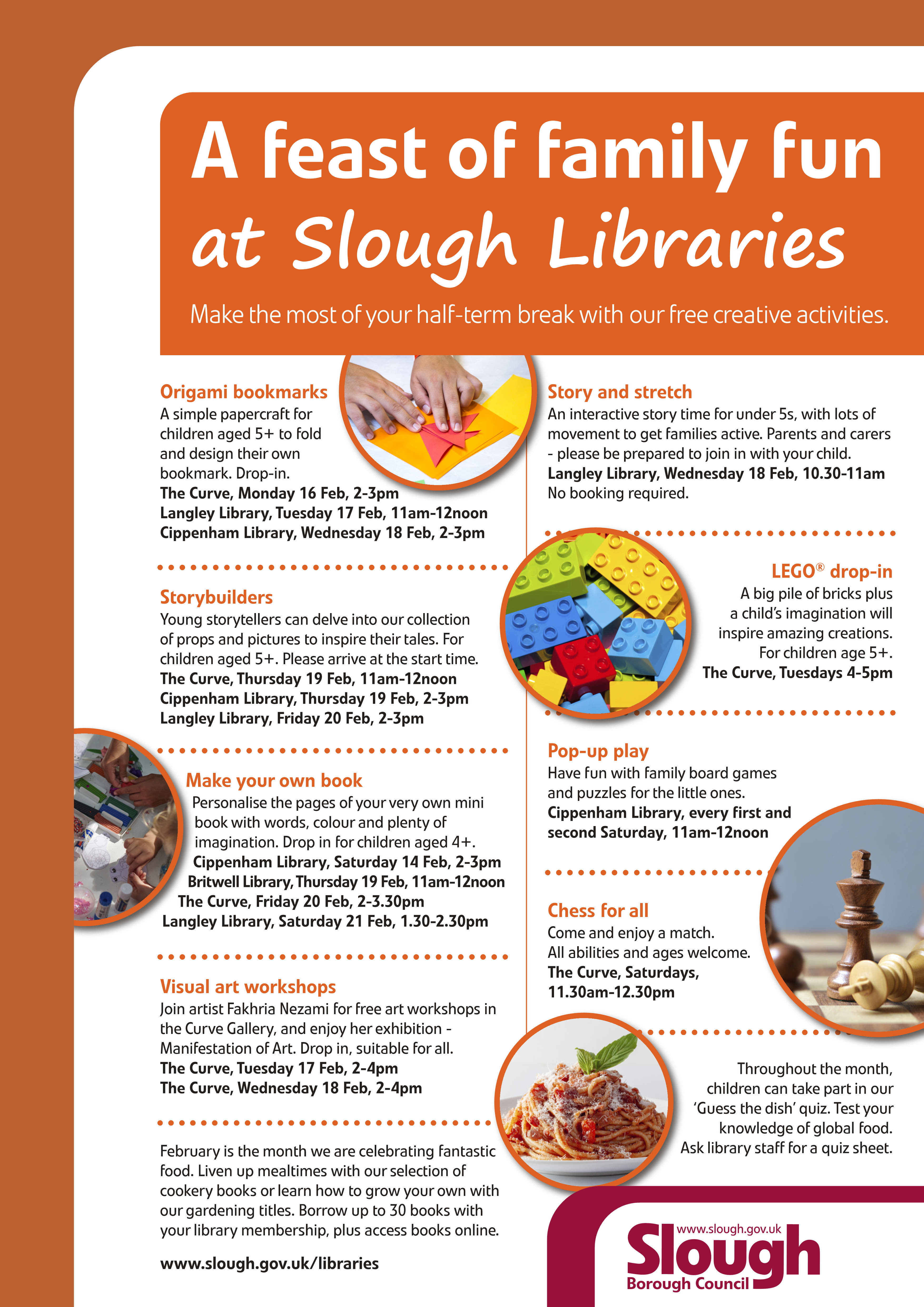 A feast of family fun at Slough Libraries

Make the most of your half-term break with our free creative activities.

Origami bookmarks
A simple papercraft for children aged 5+ to fold and design their own bookmark. Drop-in.
The Curve, Monday 16 Feb, 2-3pm
Langley Library, Tuesday 17 Feb, 11am-12noon
Cippenham Library, Wednesday 18 Feb, 2-3pm

Storybuilders
Young storytellers can delve into our collection of props and pictures to inspire their tales. For children aged 5+. Please arrive at the start time.
The Curve, Thursday 19 Feb, 11am-12noon
Cippenham Library, Thursday 19 Feb, 2-3pm
Langley Library, Friday 20 Feb, 2-3pm

Make your own book
Personalise the pages of your very own mini book with words, colour and plenty of imagination. Drop in for children aged 4+.
Cippenham Library, Saturday 14 Feb, 2-3pm
Britwell Library, Thursday 19 Feb, 11am-12noon
The Curve, Friday 20 Feb, 2-3.30pm
Langley Library, Saturday 21 Feb, 1.30-2.30pm

Visual art workshops
Join artist Fakhria Nezami for free art workshops in the Curve Gallery, and enjoy her exhibition - Manifestation of Art. Drop in, suitable for all.
The Curve, Tuesday 17 Feb, 2-4pm
The Curve, Wednesday 18 Feb, 2-4pm

February is the month we are celebrating fantastic food. Liven up mealtimes with our selection of cookery books or learn how to grow your own with our gardening titles. Borrow up to 30 books with your library membership, plus access books online.

www.slough.gov.uk/libraries

Story and stretch
An interactive story time for under 5s, with lots of movement to get families active. Parents and carers - please be prepared to join in with your child.
Langley Library, Wednesday 18 Feb, 10.30-11am
No booking required.

LEGO® drop-in
A big pile of bricks plus a child's imagination will inspire amazing creations. For children age 5+.
The Curve, Tuesdays 4-5pm

Pop-up play
Have fun with family board games and puzzles for the little ones.
Cippenham Library, every first and second Saturday, 11am-12noon

Chess for all
Come and enjoy a match. All abilities and ages welcome.
The Curve, Saturdays, 11.30am-12.30pm

Throughout the month, children can take part in our 'Guess the dish' quiz. Test your knowledge of global food. Ask library staff for a quiz sheet.

www.slough.gov.uk
Slough
Borough Council